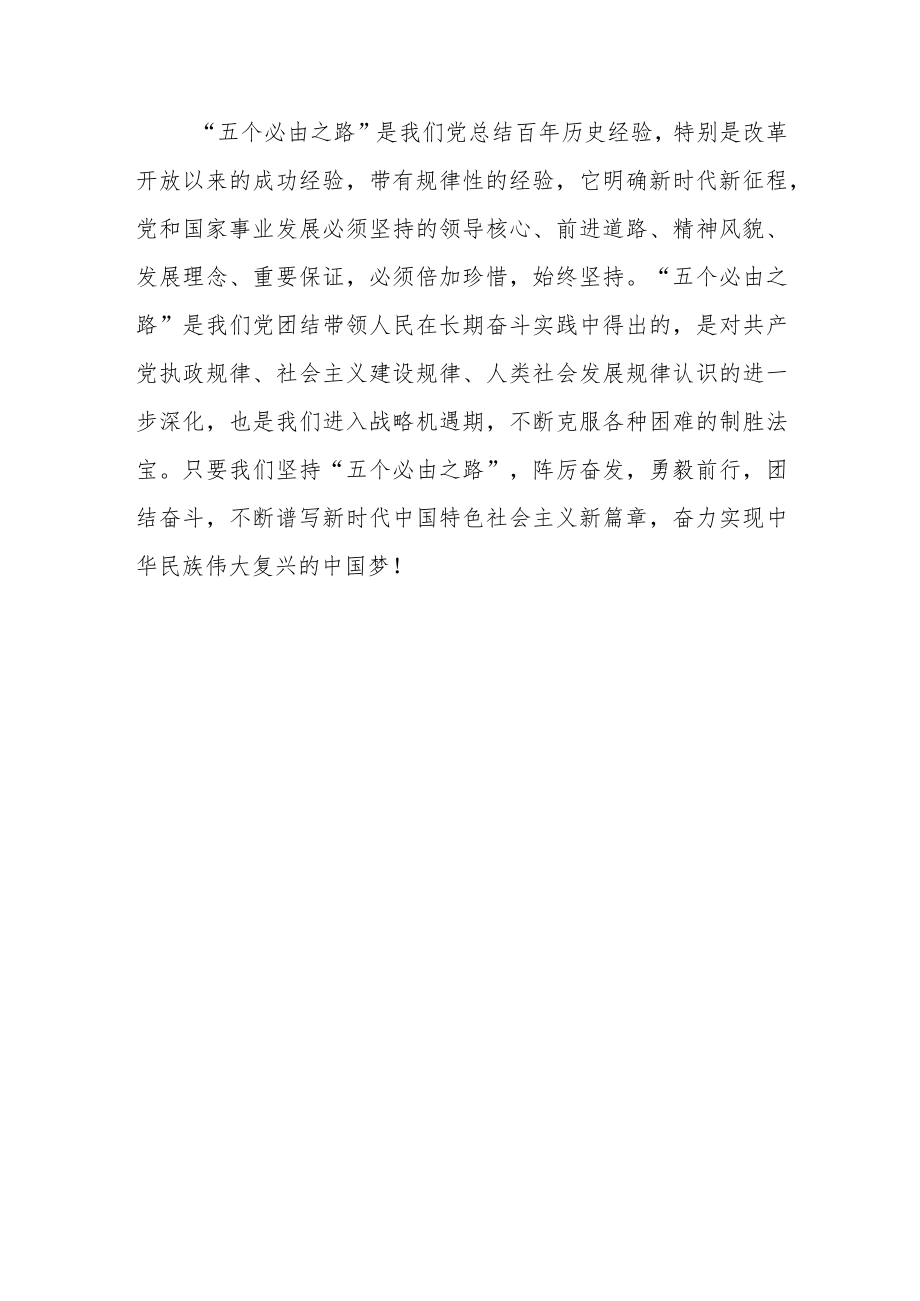 “五个必由之路”是我们党总结百年历史经验，特别是改革开放以来的成功经验，带有规律性的经验，它明确新时代新征程，党和国家事业发展必须坚持的领导核心、前进道路、精神风貌、发展理念、重要保证，必须倍加珍惜，始终坚持。“五个必由之路”是我们党团结带领人民在长期奋斗实践中得出的，是对共产党执政规律、社会主义建设规律、人类社会发展规律认识的进一步深化，也是我们进入战略机遇期，不断克服各种困难的制胜法宝。只要我们坚持“五个必由之路”，阵厉奋发，勇毅前行，团结奋斗，不断谱写新时代中国特色社会主义新篇章，奋力实现中华民族伟大复兴的中国梦！